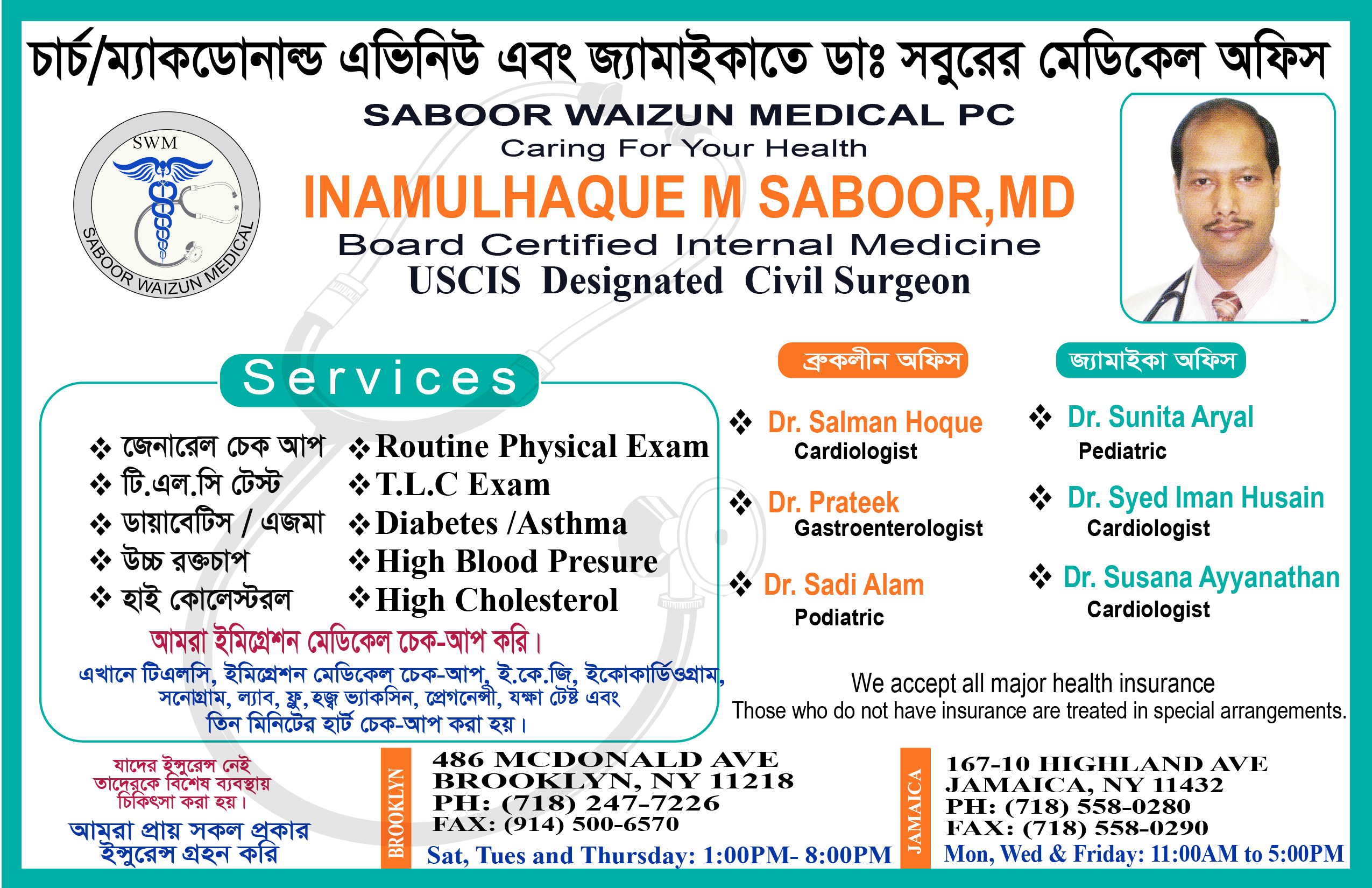 চার্চ/ম্যাকডোনাল্ড এভিনিউ এবং জ্যামাইকাতে ডাঃ সবুরের মেডিকেল অফিস

SWM

SABOOR WAIZUN MEDICAL

SABOOR WAIZUN MEDICAL PC
Caring For Your Health

INAMULHAQUE M SABOOR,MD
Board Certified Internal Medicine
USCIS Designated Civil Surgeon

Services

❖ জেনারেল চেক আপ
❖ টি.এল.সি টেস্ট
❖ ডায়াবেটিস / এজমা
❖ উচ্চ রক্তচাপ
❖ হাই কোলেস্টরল

❖ Routine Physical Exam
❖ T.L.C Exam
❖ Diabetes /Asthma
❖ High Blood Presure
❖ High Cholesterol

আমরা ইমিগ্রেশন মেডিকেল চেক-আপ করি।

এখানে টিএলসি, ইমিগ্রেশন মেডিকেল চেক-আপ, ই.কে.জি, ইকোকার্ডিওগ্রাম, সনোগ্রাম, ল্যাব, ফ্লু, হজ্ব ভ্যাকসিন, প্রেগনেন্সী, যক্ষা টেষ্ট এবং তিন মিনিটের হার্ট চেক-আপ করা হয়।

ব্রুকলীন অফিস

❖ Dr. Salman Hoque
Cardiologist

❖ Dr. Prateek
Gastroenterologist

❖ Dr. Sadi Alam
Podiatric

জ্যামাইকা অফিস

❖ Dr. Sunita Aryal
Pediatric

❖ Dr. Syed Iman Husain
Cardiologist

❖ Dr. Susana Ayyanathan
Cardiologist

We accept all major health insurance
Those who do not have insurance are treated in special arrangements.

যাদের ইন্সুরেন্স নেই তাদেরকে বিশেষ ব্যবস্থায় চিকিৎসা করা হয়।

আমরা প্রায় সকল প্রকার ইন্সুরেন্স গ্রহন করি

BROOKLYN
486 MCDONALD AVE
BROOKLYN, NY 11218
PH: (718) 247-7226
FAX: (914) 500-6570
Sat, Tues and Thursday: 1:00PM- 8:00PM

JAMAICA
167-10 HIGHLAND AVE
JAMAICA, NY 11432
PH: (718) 558-0280
FAX: (718) 558-0290
Mon, Wed & Friday: 11:00AM to 5:00PM